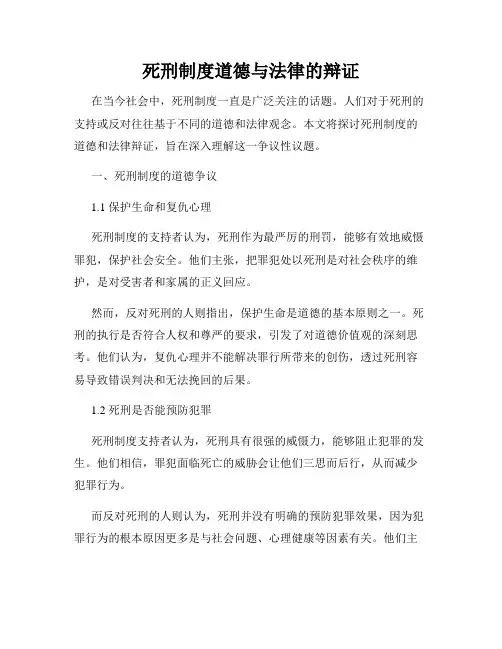 死刑制度道德与法律的辩证

在当今社会中，死刑制度一直是广泛关注的话题。人们对于死刑的支持或反对往往基于不同的道德和法律观念。本文将探讨死刑制度的道德和法律辩证，旨在深入理解这一争议性议题。

一、死刑制度的道德争议

1.1 保护生命和复仇心理

死刑制度的支持者认为，死刑作为最严厉的刑罚，能够有效地威慑罪犯，保护社会安全。他们主张，把罪犯处以死刑是对社会秩序的维护，是对受害者和家属的正义回应。

然而，反对死刑的人则指出，保护生命是道德的基本原则之一。死刑的执行是否符合人权和尊严的要求，引发了对道德价值观的深刻思考。他们认为，复仇心理并不能解决罪行所带来的创伤，透过死刑容易导致错误判决和无法挽回的后果。

1.2 死刑是否能预防犯罪

死刑制度支持者认为，死刑具有很强的威慑力，能够阻止犯罪的发生。他们相信，罪犯面临死亡的威胁会让他们三思而后行，从而减少犯罪行为。

而反对死刑的人则认为，死刑并没有明确的预防犯罪效果，因为犯罪行为的根本原因更多是与社会问题、心理健康等因素有关。他们主